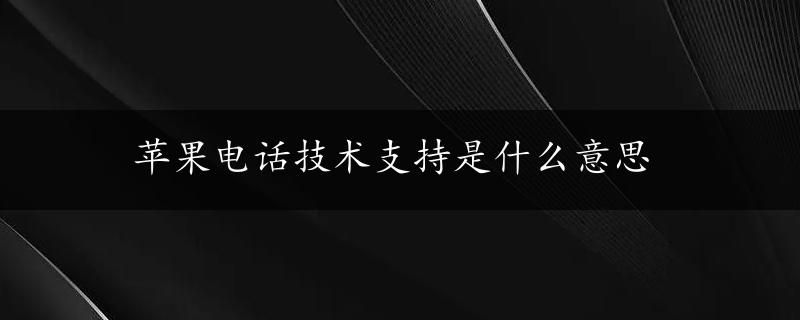 苹果电话技术支持是什么意思